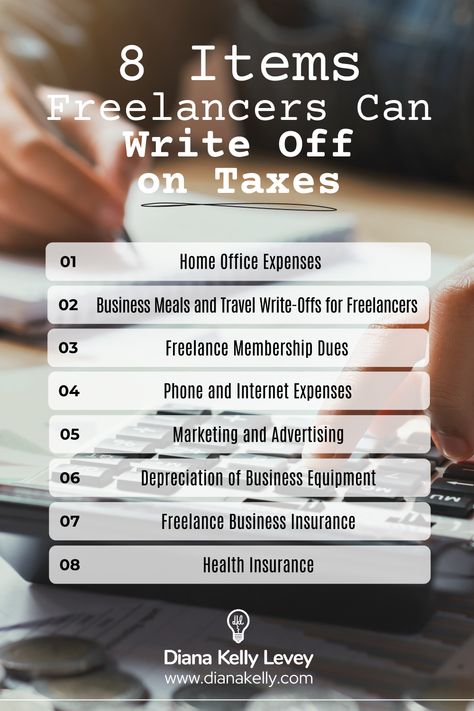 8 Items
Freelancers Can
Write Off
on Taxes

01 Home Office Expenses

02 Business Meals and Travel Write-Offs for Freelancers

03 Freelance Membership Dues

04 Phone and Internet Expenses

05 Marketing and Advertising

06 Depreciation of Business Equipment

07 Freelance Business Insurance

08 Health Insurance

Diana Kelly Levey
www.dianakelly.com